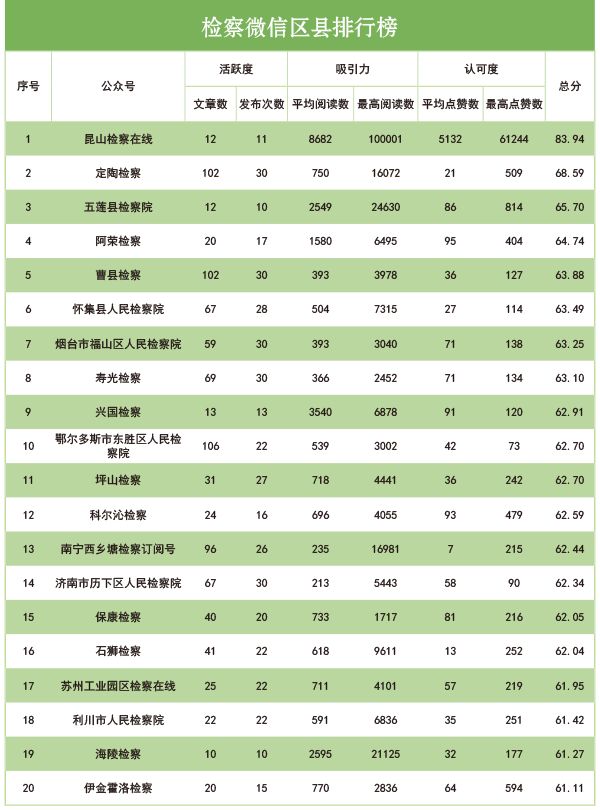 检察微信区县排行榜

| 序号 | 公众号 | 活跃度 文章数 | 活跃度 发布次数 | 吸引力 平均阅读数 | 吸引力 最高阅读数 | 认可度 平均点赞数 | 认可度 最高点赞数 | 总分 |
|---|---|---|---|---|---|---|---|---|
| 1 | 昆山检察在线 | 12 | 11 | 8682 | 100001 | 5132 | 61244 | 83.94 |
| 2 | 定陶检察 | 102 | 30 | 750 | 16072 | 21 | 509 | 68.59 |
| 3 | 五莲县检察院 | 12 | 10 | 2549 | 24630 | 86 | 814 | 65.70 |
| 4 | 阿荣检察 | 20 | 17 | 1580 | 6495 | 95 | 404 | 64.74 |
| 5 | 曹县检察 | 102 | 30 | 393 | 3978 | 36 | 127 | 63.88 |
| 6 | 怀集县人民检察院 | 67 | 28 | 504 | 7315 | 27 | 114 | 63.49 |
| 7 | 烟台市福山区人民检察院 | 59 | 30 | 393 | 3040 | 71 | 138 | 63.25 |
| 8 | 寿光检察 | 69 | 30 | 366 | 2452 | 71 | 134 | 63.10 |
| 9 | 兴国检察 | 13 | 13 | 3540 | 6878 | 91 | 120 | 62.91 |
| 10 | 鄂尔多斯市东胜区人民检察院 | 106 | 22 | 539 | 3002 | 42 | 73 | 62.70 |
| 11 | 坪山检察 | 31 | 27 | 718 | 4441 | 36 | 242 | 62.70 |
| 12 | 科尔沁检察 | 24 | 16 | 696 | 4055 | 93 | 479 | 62.59 |
| 13 | 南宁西乡塘检察订阅号 | 96 | 26 | 235 | 16981 | 7 | 215 | 62.44 |
| 14 | 济南市历下区人民检察院 | 67 | 30 | 213 | 5443 | 58 | 90 | 62.34 |
| 15 | 保康检察 | 40 | 20 | 733 | 1717 | 81 | 216 | 62.05 |
| 16 | 石狮检察 | 41 | 22 | 618 | 9611 | 13 | 252 | 62.04 |
| 17 | 苏州工业园区检察在线 | 25 | 22 | 711 | 4101 | 57 | 219 | 61.95 |
| 18 | 利川市人民检察院 | 22 | 22 | 591 | 6836 | 35 | 251 | 61.42 |
| 19 | 海陵检察 | 10 | 10 | 2595 | 21125 | 32 | 177 | 61.27 |
| 20 | 伊金霍洛检察 | 20 | 15 | 770 | 2836 | 64 | 594 | 61.11 |